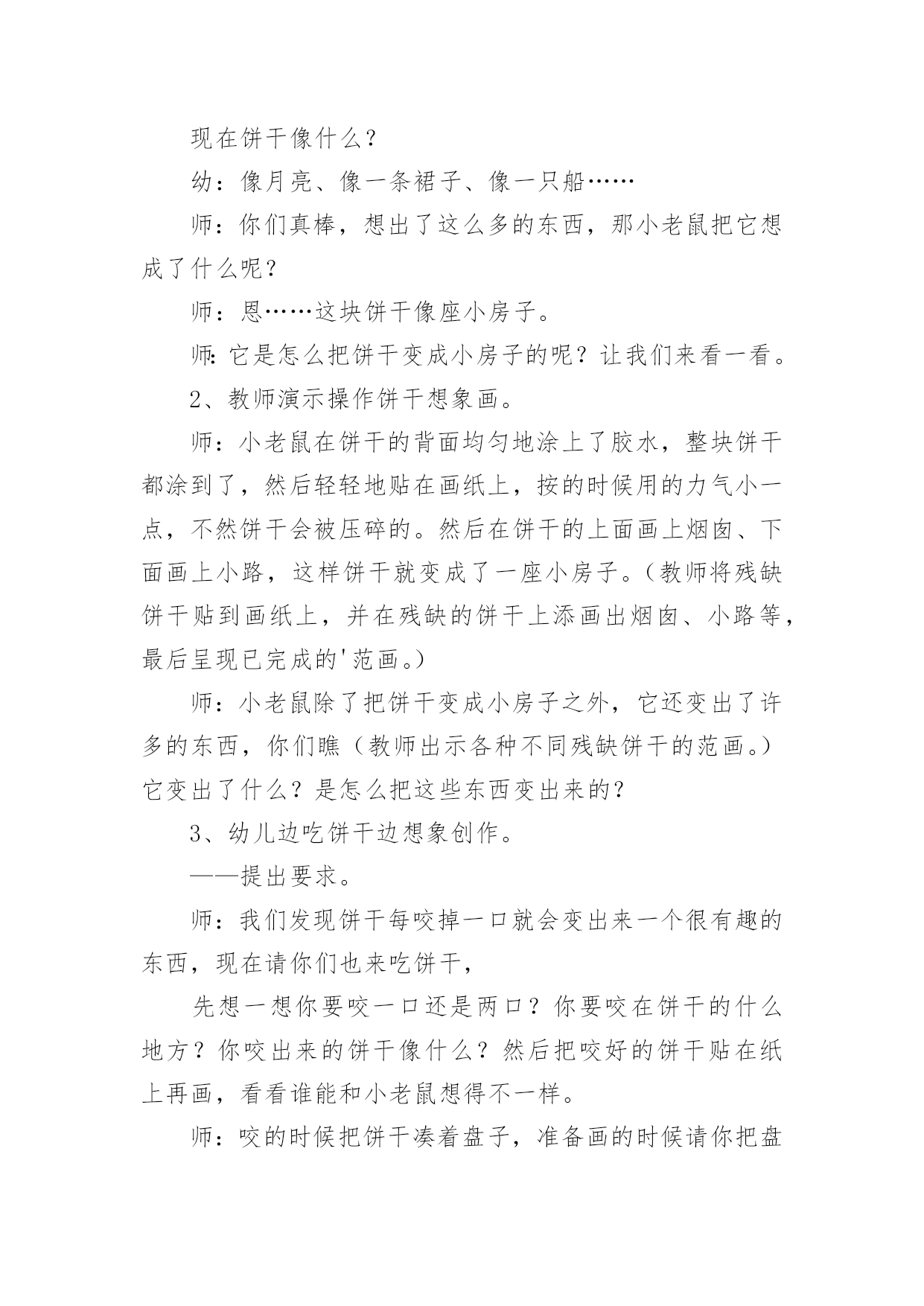 现在饼干像什么？

幼：像月亮、像一条裙子、像一只船……

师：你们真棒，想出了这么多的东西，那小老鼠把它想成了什么呢？

师：恩……这块饼干像座小房子。

师：它是怎么把饼干变成小房子的呢？让我们来看一看。

2、教师演示操作饼干想象画。

师：小老鼠在饼干的背面均匀地涂上了胶水，整块饼干都涂到了，然后轻轻地贴在画纸上，按的时候用的力气小一点，不然饼干会被压碎的。然后在饼干的上面画上烟囱、下面画上小路，这样饼干就变成了一座小房子。（教师将残缺饼干贴到画纸上，并在残缺的饼干上添画出烟囱、小路等，最后呈现已完成的'范画。）

师：小老鼠除了把饼干变成小房子之外，它还变出了许多的东西，你们瞧（教师出示各种不同残缺饼干的范画。）它变出了什么？是怎么把这些东西变出来的？

3、幼儿边吃饼干边想象创作。

——提出要求。

师：我们发现饼干每咬掉一口就会变出来一个很有趣的东西，现在请你们也来吃饼干，

先想一想你要咬一口还是两口？你要咬在饼干的什么地方？你咬出来的饼干像什么？然后把咬好的饼干贴在纸上再画，看看谁能和小老鼠想得不一样。

师：咬的时候把饼干凑着盘子，准备画的时候请你把盘